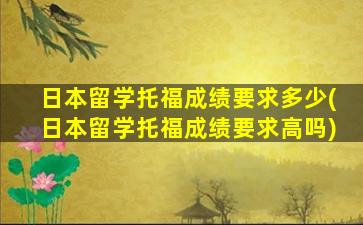 日本留学托福成绩要求多少(日本留学托福成绩要求高吗)